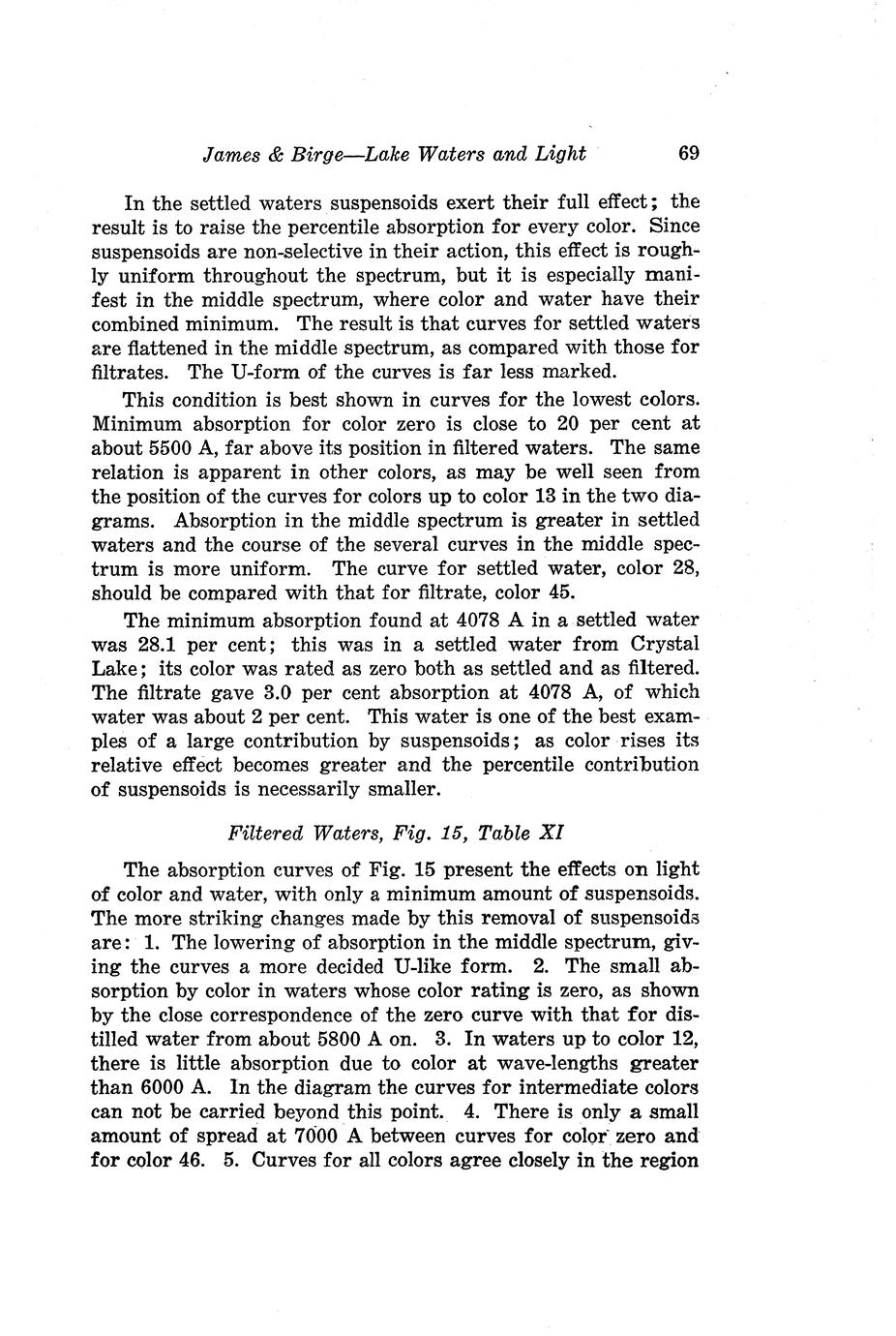 James & Birge—Lake Waters and Light 69

In the settled waters suspensoids exert their full effect; the result is to raise the percentile absorption for every color. Since suspensoids are non-selective in their action, this effect is roughly uniform throughout the spectrum, but it is especially manifest in the middle spectrum, where color and water have their combined minimum. The result is that curves for settled waters are flattened in the middle spectrum, as compared with those for filtrates. The U-form of the curves is far less marked.

This condition is best shown in curves for the lowest colors. Minimum absorption for color zero is close to 20 per cent at about 5500 A, far above its position in filtered waters. The same relation is apparent in other colors, as may be well seen from the position of the curves for colors up to color 13 in the two diagrams. Absorption in the middle spectrum is greater in settled waters and the course of the several curves in the middle spectrum is more uniform. The curve for settled water, color 28, should be compared with that for filtrate, color 45.

The minimum absorption found at 4078 A in a settled water was 28.1 per cent; this was in a settled water from Crystal Lake; its color was rated as zero both as settled and as filtered. The filtrate gave 3.0 per cent absorption at 4078 A, of which water was about 2 per cent. This water is one of the best examples of a large contribution by suspensoids; as color rises its relative effect becomes greater and the percentile contribution of suspensoids is necessarily smaller.

Filtered Waters, Fig. 15, Table XI

The absorption curves of Fig. 15 present the effects on light of color and water, with only a minimum amount of suspensoids. The more striking changes made by this removal of suspensoids are: 1. The lowering of absorption in the middle spectrum, giving the curves a more decided U-like form. 2. The small absorption by color in waters whose color rating is zero, as shown by the close correspondence of the zero curve with that for distilled water from about 5800 A on. 3. In waters up to color 12, there is little absorption due to color at wave-lengths greater than 6000 A. In the diagram the curves for intermediate colors can not be carried beyond this point. 4. There is only a small amount of spread at 7000 A between curves for color zero and for color 46. 5. Curves for all colors agree closely in the region